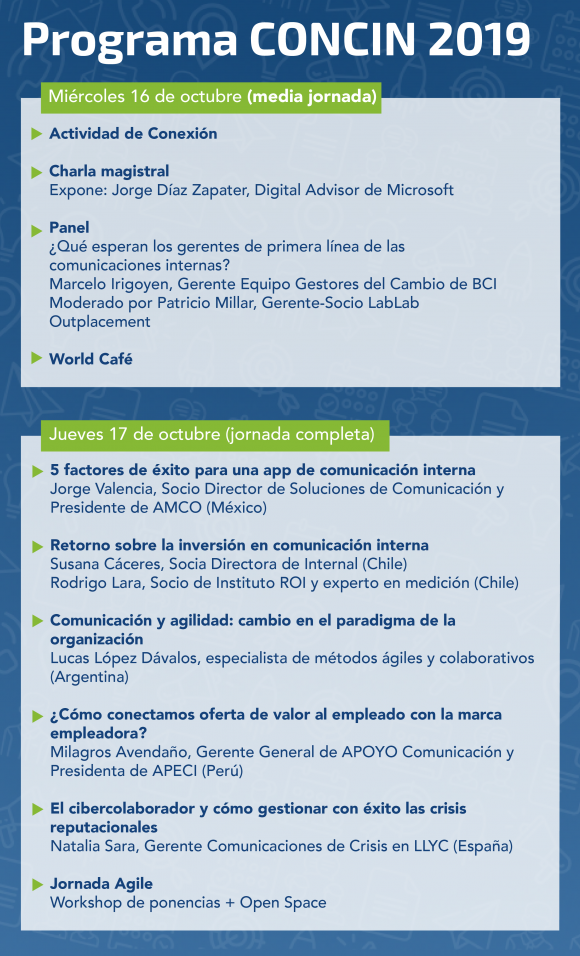 Programa CONCIN 2019

Miércoles 16 de octubre (media jornada)

Actividad de Conexión

Charla magistral
Expone: Jorge Díaz Zapater, Digital Advisor de Microsoft

Panel
¿Qué esperan los gerentes de primera línea de las comunicaciones internas?
Marcelo Irigoyen, Gerente Equipo Gestores del Cambio de BCI
Moderado por Patricio Millar, Gerente-Socio LabLab Outplacement

World Café

Jueves 17 de octubre (jornada completa)

5 factores de éxito para una app de comunicación interna
Jorge Valencia, Socio Director de Soluciones de Comunicación y Presidente de AMCO (México)

Retorno sobre la inversión en comunicación interna
Susana Cáceres, Socia Directora de Internal (Chile)
Rodrigo Lara, Socio de Instituto ROI y experto en medición (Chile)

Comunicación y agilidad: cambio en el paradigma de la organización
Lucas López Dávalos, especialista de métodos ágiles y colaborativos (Argentina)

¿Cómo conectamos oferta de valor al empleado con la marca empleadora?
Milagros Avendaño, Gerente General de APOYO Comunicación y Presidenta de APECI (Perú)

El cibercolaborador y cómo gestionar con éxito las crisis reputacionales
Natalia Sara, Gerente Comunicaciones de Crisis en LLYC (España)

Jornada Agile
Workshop de ponencias + Open Space